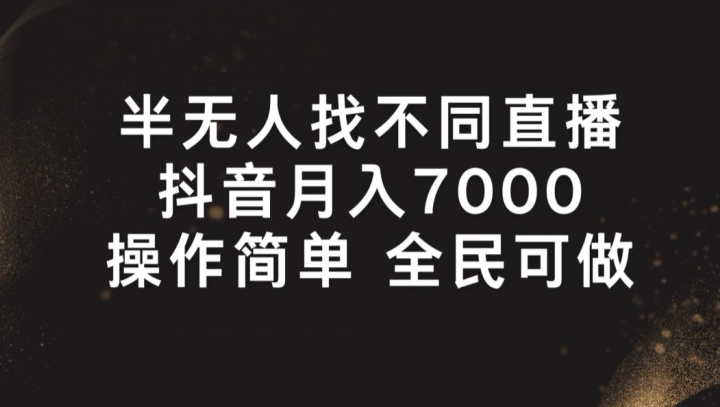 半无人找不同直播
抖音月入7000
操作简单 全民可做